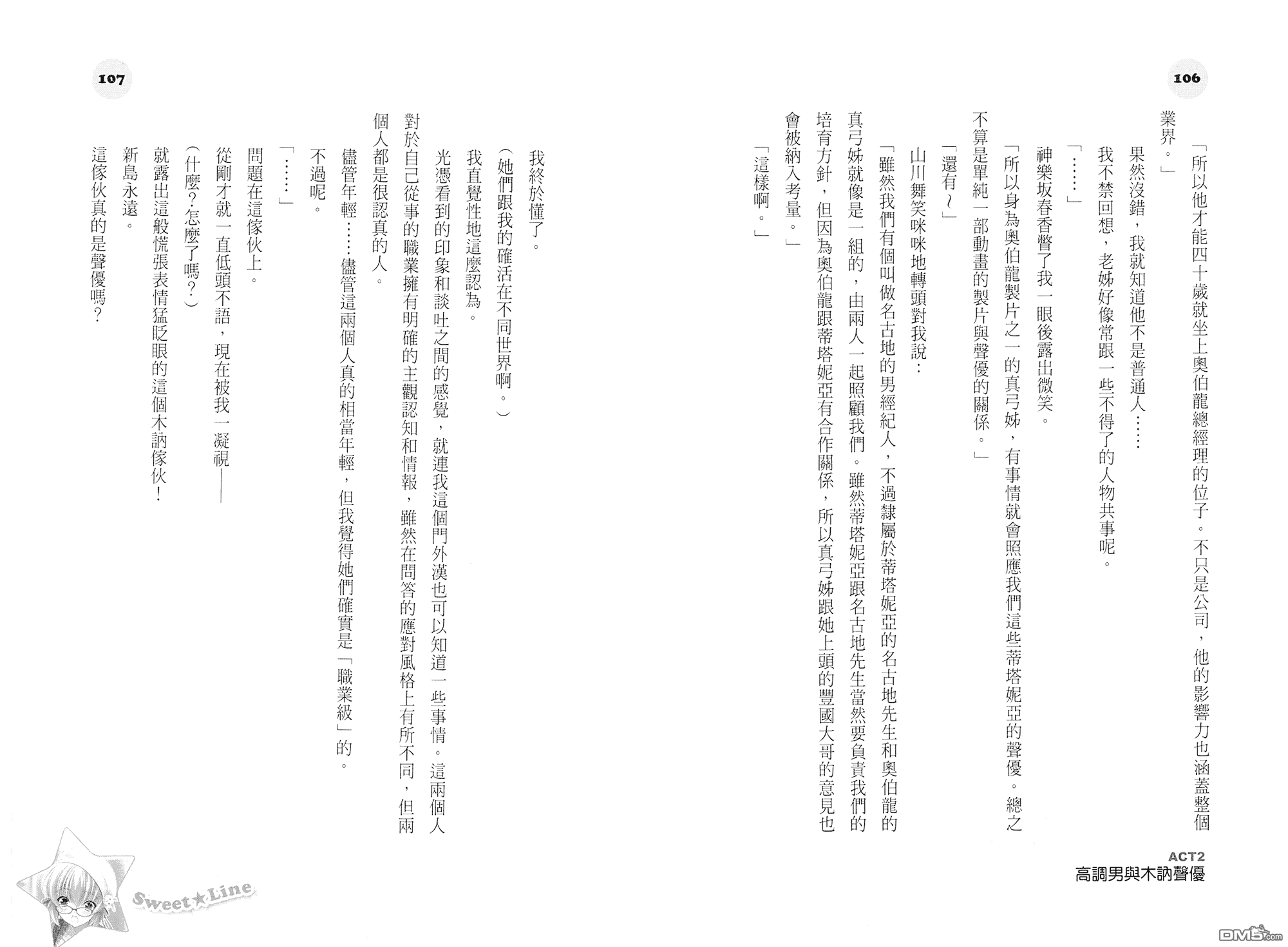 106

「所以他才能四十歲就坐上奧伯龍總經理的位子。不只是公司，他的影響力也涵蓋整個業界。」

果然沒錯，我就知道他不是普通人……

我不禁回想，老姊好像常跟一些不得了的人物共事呢。

「……」

神樂坂春香瞥了我一眼後露出微笑。

「所以身為奧伯龍製片之一的真弓姊，有事情就會照應我們這些蒂塔妮亞的聲優。總之不算是單純一部動畫的製片與聲優的關係。」

「還有～」

山川舞笑咪咪地轉頭對我說：

「雖然我們有個叫做名古地的男經紀人，不過隸屬於蒂塔妮亞的名古地先生和奧伯龍的真弓姊就像是一組的，由兩人一起照顧我們。雖然蒂塔妮亞跟名古地先生當然要負責我們的培育方針，但因為奧伯龍跟蒂塔妮亞有合作關係，所以真弓姊跟她上頭的豐國大哥的意見也會被納入考量。」

「這樣啊。」

ACT2
高調男與木訥聲優

107

我終於懂了。

（她們跟我的確活在不同世界啊。）

我直覺性地這麼認為。

光憑看到的印象和談吐之間的感覺，就連我這個門外漢也可以知道一些事情。這兩個人對於自己從事的職業擁有明確的主觀認知和情報，雖然在問答的應對風格上有所不同，但兩個人都是很認真的人。

儘管年輕……儘管這兩個人真的相當年輕，但我覺得她們確實是「職業級」的。

不過呢。

「……」

問題在這傢伙上。

從剛才就一直低頭不語，現在被我一凝視——

（什麼？怎麼了嗎？）

就露出這般慌張表情猛眨眼的這個木訥傢伙！

新島永遠。

這傢伙真的是聲優嗎？

Sweet★Line

DM5.com